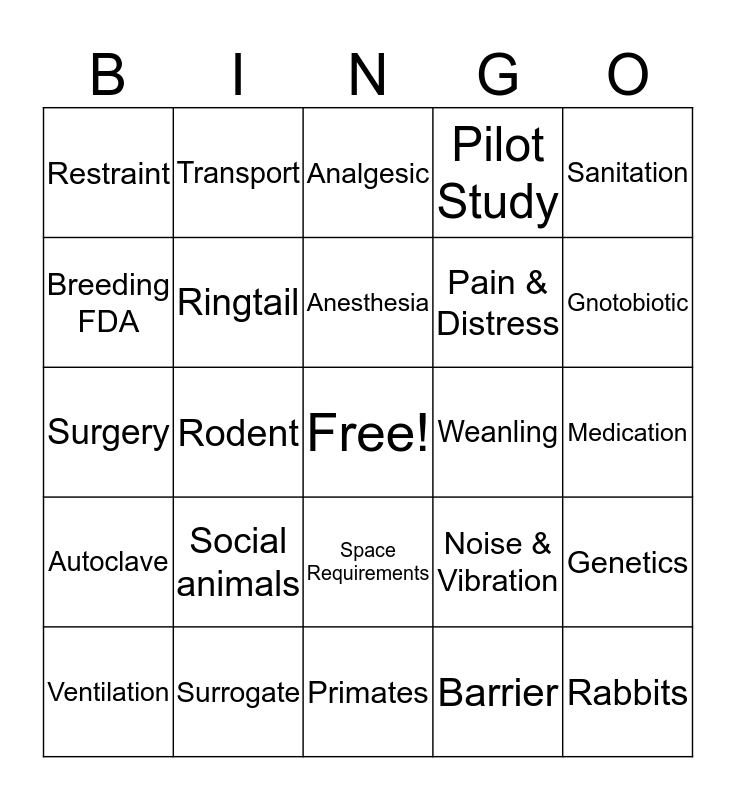 | B | I | N | G | O |
|---|---|---|---|---|
| Restraint | Transport | Analgesic | Pilot Study | Sanitation |
| Breeding FDA | Ringtail | Anesthesia | Pain & Distress | Gnotobiotic |
| Surgery | Rodent | Free! | Weanling | Medication |
| Autoclave | Social animals | Space Requirements | Noise & Vibration | Genetics |
| Ventilation | Surrogate | Primates | Barrier | Rabbits |